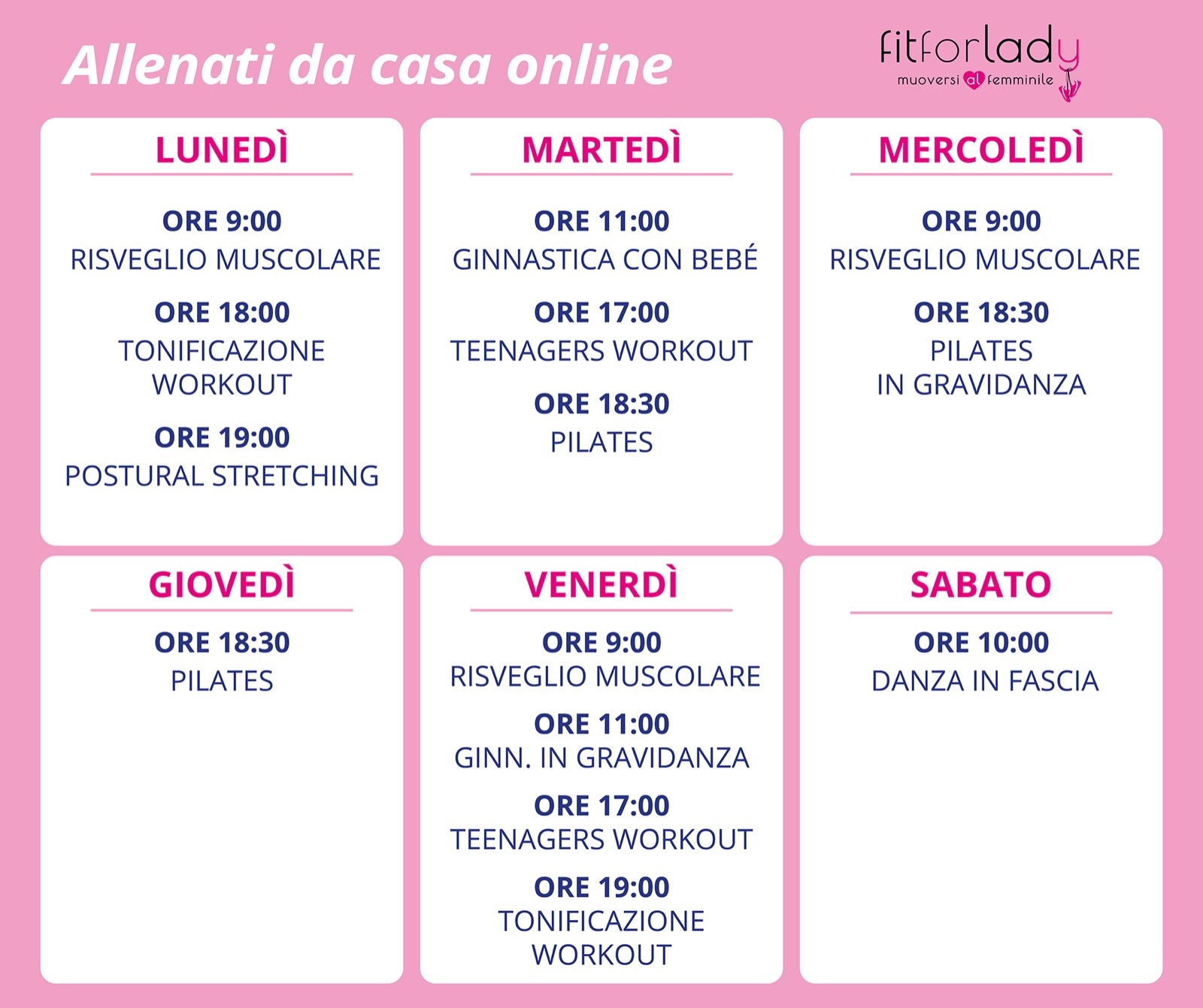 Allenati da casa online

fitforlady
muoversi al femminile

LUNEDÌ

ORE 9:00
RISVEGLIO MUSCOLARE

ORE 18:00
TONIFICAZIONE WORKOUT

ORE 19:00
POSTURAL STRETCHING

MARTEDÌ

ORE 11:00
GINNASTICA CON BEBÉ

ORE 17:00
TEENAGERS WORKOUT

ORE 18:30
PILATES

MERCOLEDÌ

ORE 9:00
RISVEGLIO MUSCOLARE

ORE 18:30
PILATES IN GRAVIDANZA

GIOVEDÌ

ORE 18:30
PILATES

VENERDÌ

ORE 9:00
RISVEGLIO MUSCOLARE

ORE 11:00
GINN. IN GRAVIDANZA

ORE 17:00
TEENAGERS WORKOUT

ORE 19:00
TONIFICAZIONE WORKOUT

SABATO

ORE 10:00
DANZA IN FASCIA